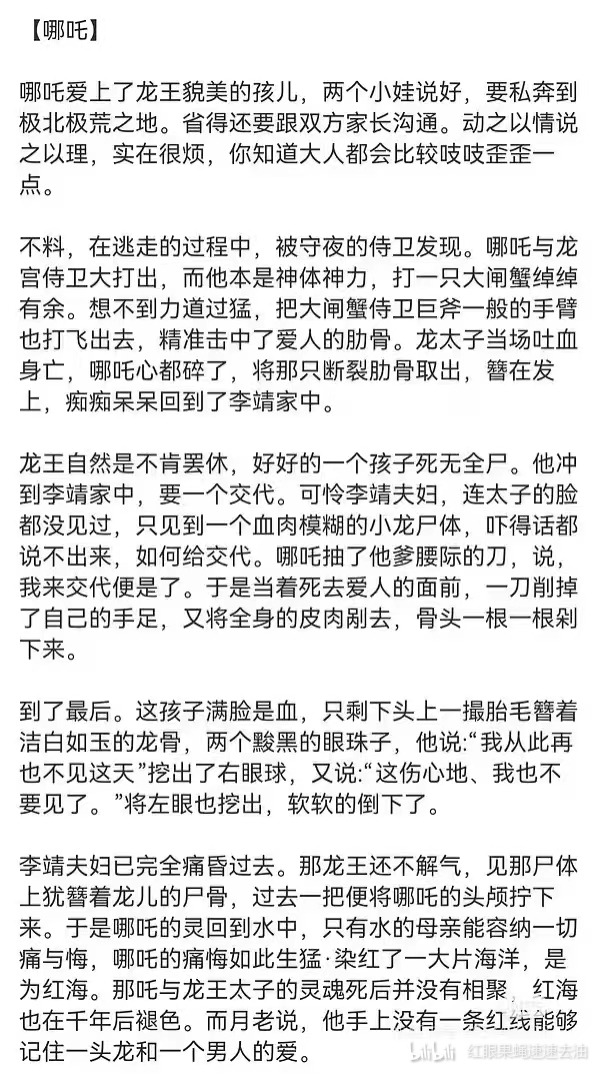 【哪吒】

哪吒爱上了龙王貌美的孩儿，两个小娃说好，要私奔到极北极荒之地。省得还要跟双方家长沟通。动之以情说之以理，实在很烦，你知道大人都会比较吱吱歪歪一点。

不料，在逃走的过程中，被守夜的侍卫发现。哪吒与龙宫侍卫大打出，而他本是神体神力，打一只大闸蟹绰绰有余。想不到力道过猛，把大闸蟹侍卫巨斧一般的手臂也打飞出去，精准击中了爱人的肋骨。龙太子当场吐血身亡，哪吒心都碎了，将那只断裂肋骨取出，簪在发上，痴痴呆呆回到了李靖家中。

龙王自然是不肯罢休，好好的一个孩子死无全尸。他冲到李靖家中，要一个交代。可怜李靖夫妇，连太子的脸都没见过，只见到一个血肉模糊的小龙尸体，吓得话都说不出来，如何给交代。哪吒抽了他爹腰际的刀，说，我来交代便是了。于是当着死去爱人的面前，一刀削掉了自己的手足，又将全身的皮肉剐去，骨头一根一根剁下来。

到了最后。这孩子满脸是血，只剩下头上一撮胎毛簪着洁白如玉的龙骨，两个黢黑的眼珠子，他说:“我从此再也不见这天”挖出了右眼球，又说:“这伤心地、我也不要见了。”将左眼也挖出，软软的倒下了。

李靖夫妇已完全痛昏过去。那龙王还不解气，见那尸体上犹簪着龙儿的尸骨，过去一把便将哪吒的头颅拧下来。于是哪吒的灵回到水中，只有水的母亲能容纳一切痛与悔，哪吒的痛悔如此生猛·染红了一大片海洋，是为红海。那吒与龙王太子的灵魂死后并没有相聚，红海也在千年后褪色。而月老说，他手上没有一条红线能够记住一头龙和一个男人的爱。

bilibili 红眼果蝇速速去油